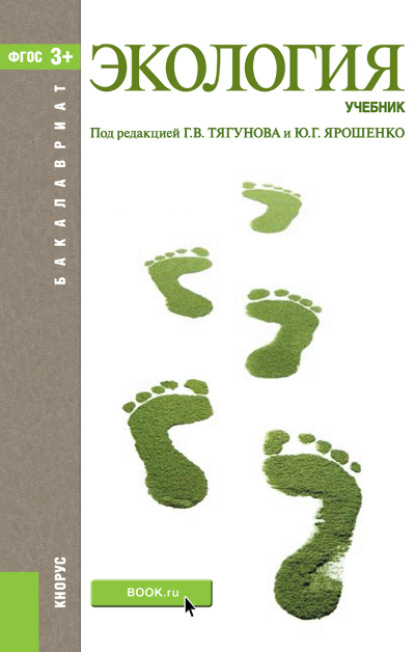 ФГОС 3+

БАКАЛАВРИАТ

ЭКОЛОГИЯ

УЧЕБНИК

Под редакцией Г.В. ТЯГУНОВА и Ю.Г. ЯРОШЕНКО

КНОРУС

BOOK.ru